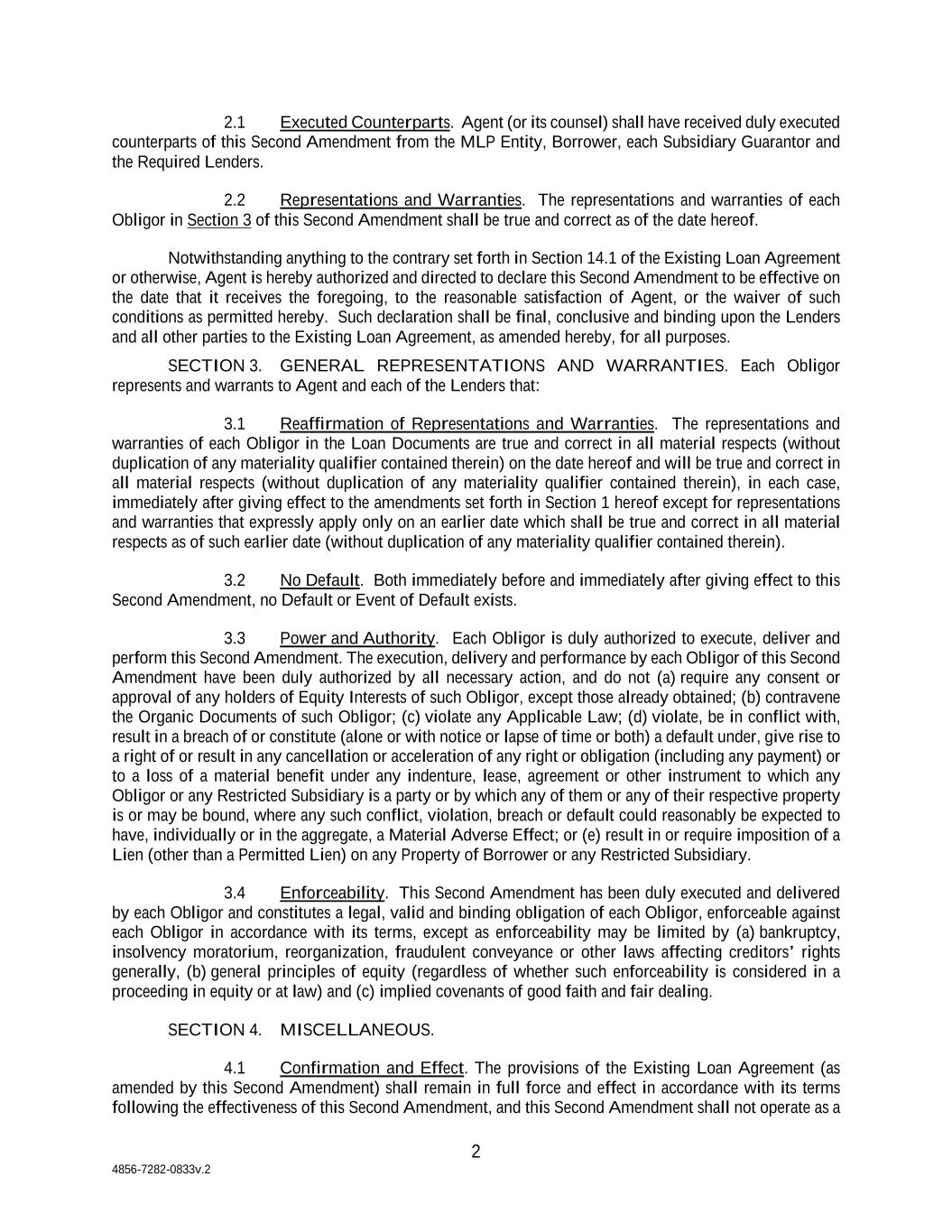 2.1 Executed Counterparts. Agent (or its counsel) shall have received duly executed counterparts of this Second Amendment from the MLP Entity, Borrower, each Subsidiary Guarantor and the Required Lenders.

2.2 Representations and Warranties. The representations and warranties of each Obligor in Section 3 of this Second Amendment shall be true and correct as of the date hereof.

Notwithstanding anything to the contrary set forth in Section 14.1 of the Existing Loan Agreement or otherwise, Agent is hereby authorized and directed to declare this Second Amendment to be effective on the date that it receives the foregoing, to the reasonable satisfaction of Agent, or the waiver of such conditions as permitted hereby. Such declaration shall be final, conclusive and binding upon the Lenders and all other parties to the Existing Loan Agreement, as amended hereby, for all purposes.

SECTION 3. GENERAL REPRESENTATIONS AND WARRANTIES. Each Obligor represents and warrants to Agent and each of the Lenders that:

3.1 Reaffirmation of Representations and Warranties. The representations and warranties of each Obligor in the Loan Documents are true and correct in all material respects (without duplication of any materiality qualifier contained therein) on the date hereof and will be true and correct in all material respects (without duplication of any materiality qualifier contained therein), in each case, immediately after giving effect to the amendments set forth in Section 1 hereof except for representations and warranties that expressly apply only on an earlier date which shall be true and correct in all material respects as of such earlier date (without duplication of any materiality qualifier contained therein).

3.2 No Default. Both immediately before and immediately after giving effect to this Second Amendment, no Default or Event of Default exists.

3.3 Power and Authority. Each Obligor is duly authorized to execute, deliver and perform this Second Amendment. The execution, delivery and performance by each Obligor of this Second Amendment have been duly authorized by all necessary action, and do not (a) require any consent or approval of any holders of Equity Interests of such Obligor, except those already obtained; (b) contravene the Organic Documents of such Obligor; (c) violate any Applicable Law; (d) violate, be in conflict with, result in a breach of or constitute (alone or with notice or lapse of time or both) a default under, give rise to a right of or result in any cancellation or acceleration of any right or obligation (including any payment) or to a loss of a material benefit under any indenture, lease, agreement or other instrument to which any Obligor or any Restricted Subsidiary is a party or by which any of them or any of their respective property is or may be bound, where any such conflict, violation, breach or default could reasonably be expected to have, individually or in the aggregate, a Material Adverse Effect; or (e) result in or require imposition of a Lien (other than a Permitted Lien) on any Property of Borrower or any Restricted Subsidiary.

3.4 Enforceability. This Second Amendment has been duly executed and delivered by each Obligor and constitutes a legal, valid and binding obligation of each Obligor, enforceable against each Obligor in accordance with its terms, except as enforceability may be limited by (a) bankruptcy, insolvency moratorium, reorganization, fraudulent conveyance or other laws affecting creditors' rights generally, (b) general principles of equity (regardless of whether such enforceability is considered in a proceeding in equity or at law) and (c) implied covenants of good faith and fair dealing.

SECTION 4. MISCELLANEOUS.

4.1 Confirmation and Effect. The provisions of the Existing Loan Agreement (as amended by this Second Amendment) shall remain in full force and effect in accordance with its terms following the effectiveness of this Second Amendment, and this Second Amendment shall not operate as a

2

4856-7282-0833v.2